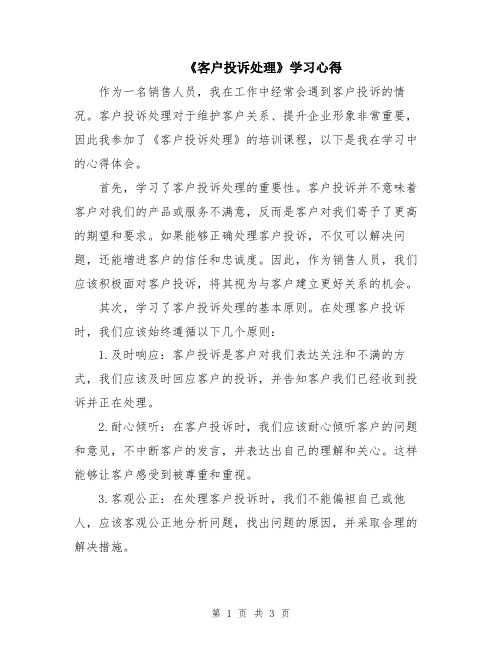 《客户投诉处理》学习心得

作为一名销售人员，我在工作中经常会遇到客户投诉的情况。客户投诉处理对于维护客户关系、提升企业形象非常重要，因此我参加了《客户投诉处理》的培训课程，以下是我在学习中的心得体会。

首先，学习了客户投诉处理的重要性。客户投诉并不意味着客户对我们的产品或服务不满意，反而是客户对我们寄予了更高的期望和要求。如果能够正确处理客户投诉，不仅可以解决问题，还能增进客户的信任和忠诚度。因此，作为销售人员，我们应该积极面对客户投诉，将其视为与客户建立更好关系的机会。

其次，学习了客户投诉处理的基本原则。在处理客户投诉时，我们应该始终遵循以下几个原则：

1.及时响应：客户投诉是客户对我们表达关注和不满的方式，我们应该及时回应客户的投诉，并告知客户我们已经收到投诉并正在处理。

2.耐心倾听：在客户投诉时，我们应该耐心倾听客户的问题和意见，不中断客户的发言，并表达出自己的理解和关心。这样能够让客户感受到被尊重和重视。

3.客观公正：在处理客户投诉时，我们不能偏袒自己或他人，应该客观公正地分析问题，找出问题的原因，并采取合理的解决措施。

第 1 页 共 3 页